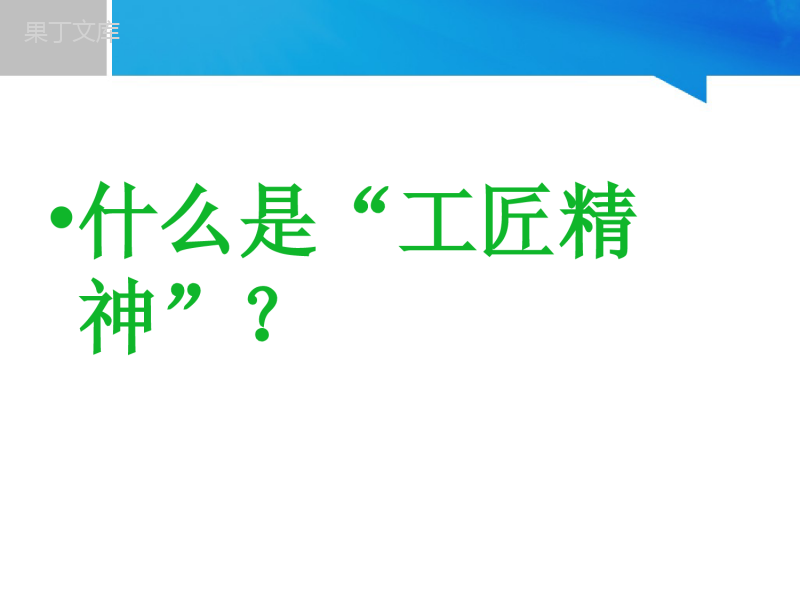 果丁文库

•什么是“工匠精神”？